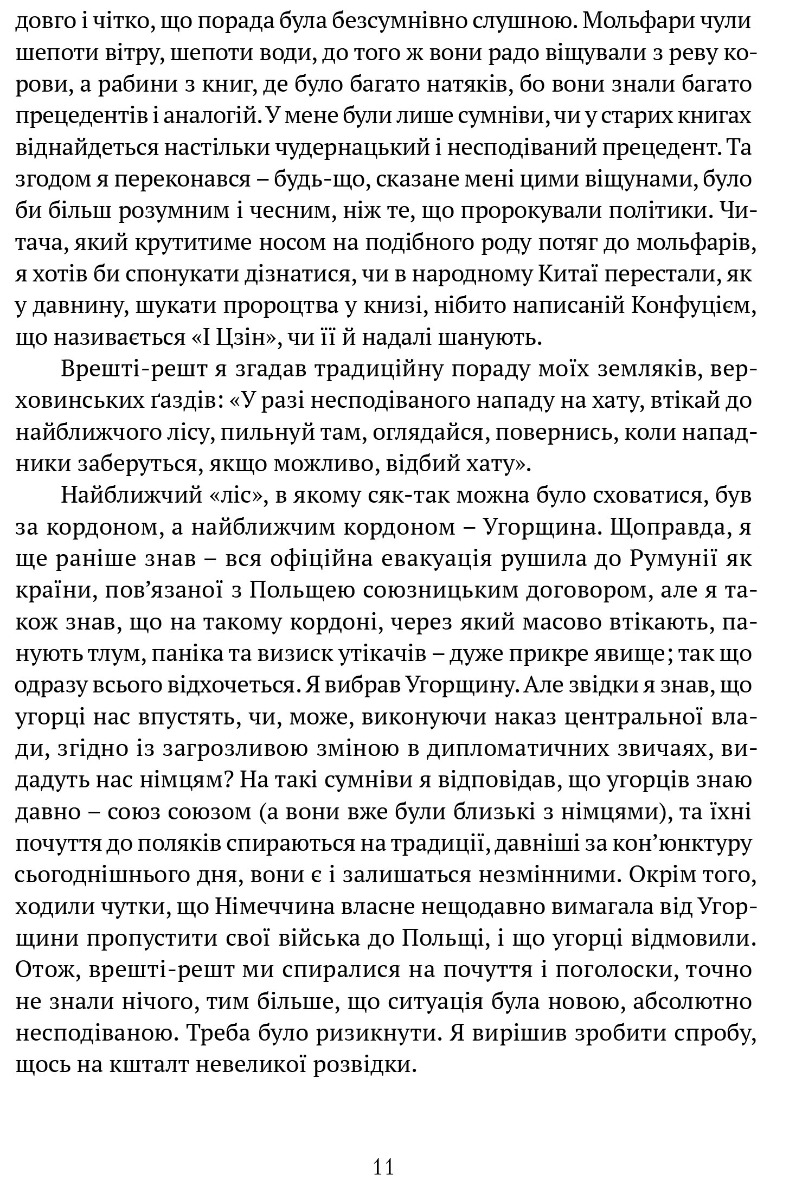 довго і чітко, що порада була безсумнівно слушною. Мольфари чули шепоти вітру, шепоти води, до того ж вони радо віщували з реву корови, а рабини з книг, де було багато натяків, бо вони знали багато прецедентів і аналогій. У мене були лише сумніви, чи у старих книгах віднайдеться настільки чудернацький і несподіваний прецедент. Та згодом я переконався – будь-що, сказане мені цими віщунами, було би більш розумним і чесним, ніж те, що пророкували політики. Читача, який крутитиме носом на подібного роду потяг до мольфарів, я хотів би спонукати дізнатися, чи в народному Китаї перестали, як у давнину, шукати пророцтва у книзі, нібито написаній Конфуцієм, що називається «І Цзін», чи її й надалі шанують.

Врешті-решт я згадав традиційну пораду моїх земляків, верховинських ґаздів: «У разі несподіваного нападу на хату, втікай до найближчого лісу, пильнуй там, оглядайся, повернись, коли нападники заберуться, якщо можливо, відбий хату».

Найближчий «ліс», в якому сяк-так можна було сховатися, був за кордоном, а найближчим кордоном – Угорщина. Щоправда, я ще раніше знав – вся офіційна евакуація рушила до Румунії як країни, пов'язаної з Польщею союзницьким договором, але я також знав, що на такому кордоні, через який масово втікають, панують тлум, паніка та визиск утікачів – дуже прикре явище; так що одразу всього відхочеться. Я вибрав Угорщину. Але звідки я знав, що угорці нас впустять, чи, може, виконуючи наказ центральної влади, згідно із загрозливою зміною в дипломатичних звичаях, видадуть нас німцям? На такі сумніви я відповідав, що угорців знаю давно – союз союзом (а вони вже були близькі з німцями), та їхні почуття до поляків спираються на традиції, давніші за кон'юнктуру сьогоднішнього дня, вони є і залишаться незмінними. Окрім того, ходили чутки, що Німеччина власне нещодавно вимагала від Угорщини пропустити свої війська до Польщі, і що угорці відмовили. Отож, врешті-решт ми спиралися на почуття і поголоски, точно не знали нічого, тим більше, що ситуація була новою, абсолютно несподіваною. Треба було ризикнути. Я вирішив зробити спробу, щось на кшталт невеликої розвідки.

11